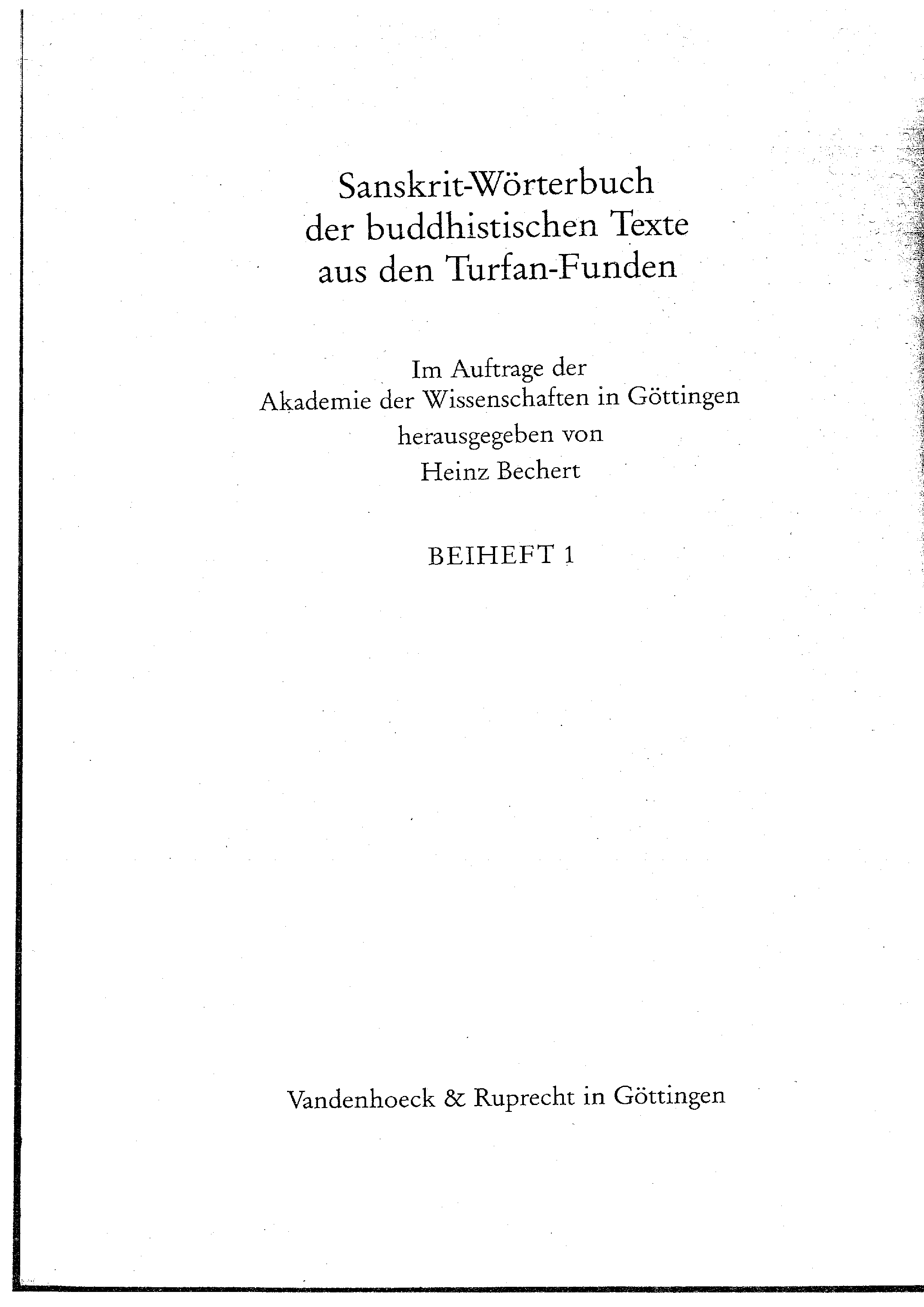 Sanskrit-Wörterbuch der buddhistischen Texte aus den Turfan-Funden

Im Auftrage der Akademie der Wissenschaften in Göttingen herausgegeben von Heinz Bechert

BEIHEFT 1

Vandenhoeck & Ruprecht in Göttingen